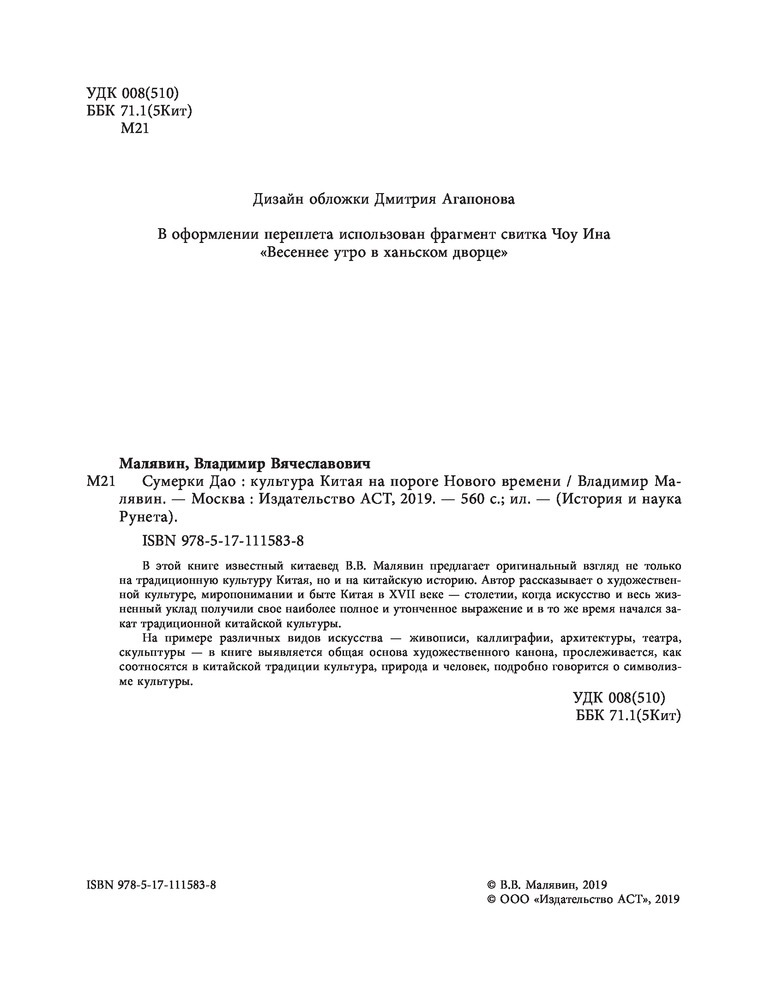 УДК 008(510)
ББК 71.1(5Кит)
М21

Дизайн обложки Дмитрия Агапонова

В оформлении переплета использован фрагмент свитка Чоу Ина «Весеннее утро в ханьском дворце»

Малявин, Владимир Вячеславович
М21 Сумерки Дао : культура Китая на пороге Нового времени / Владимир Малявин. — Москва : Издательство АСТ, 2019. — 560 с.; ил. — (История и наука Рунета).

ISBN 978-5-17-111583-8

В этой книге известный китаевед В.В. Малявин предлагает оригинальный взгляд не только на традиционную культуру Китая, но и на китайскую историю. Автор рассказывает о художественной культуре, миропонимании и быте Китая в XVII веке — столетии, когда искусство и весь жизненный уклад получили свое наиболее полное и утонченное выражение и в то же время начался закат традиционной китайской культуры.

На примере различных видов искусства — живописи, каллиграфии, архитектуры, театра, скульптуры — в книге выявляется общая основа художественного канона, прослеживается, как соотносятся в китайской традиции культура, природа и человек, подробно говорится о символизме культуры.

УДК 008(510)
ББК 71.1(5Кит)

ISBN 978-5-17-111583-8

© В.В. Малявин, 2019
© ООО «Издательство АСТ», 2019